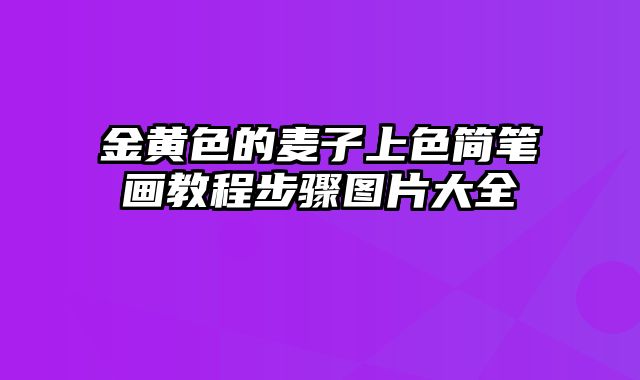 金黄色的麦子上色简笔画教程步骤图片大全